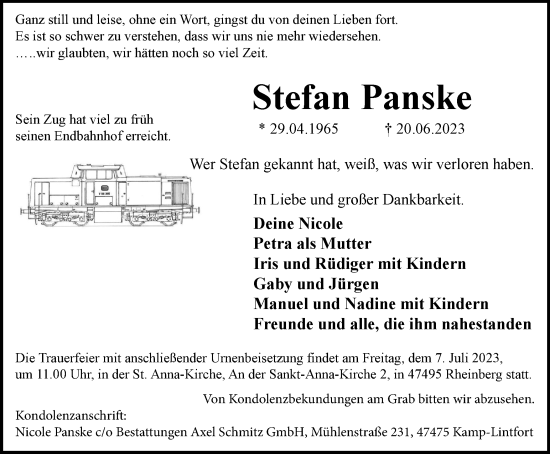 Ganz still und leise, ohne ein Wort, gingst du von deinen Lieben fort.
Es ist so schwer zu verstehen, dass wir uns nie mehr wiedersehen.
…..wir glaubten, wir hätten noch so viel Zeit.

Stefan Panske

Sein Zug hat viel zu früh seinen Endbahnhof erreicht.

* 29.04.1965 † 20.06.2023

Wer Stefan gekannt hat, weiß, was wir verloren haben.

In Liebe und großer Dankbarkeit.

Deine Nicole
Petra als Mutter
Iris und Rüdiger mit Kindern
Gaby und Jürgen
Manuel und Nadine mit Kindern
Freunde und alle, die ihm nahestanden

Die Trauerfeier mit anschließender Urnenbeisetzung findet am Freitag, dem 7. Juli 2023, um 11.00 Uhr, in der St. Anna-Kirche, An der Sankt-Anna-Kirche 2, in 47495 Rheinberg statt.

Von Kondolenzbekundungen am Grab bitten wir abzusehen.

Kondolenzanschrift:
Nicole Panske c/o Bestattungen Axel Schmitz GmbH, Mühlenstraße 231, 47475 Kamp-Lintfort